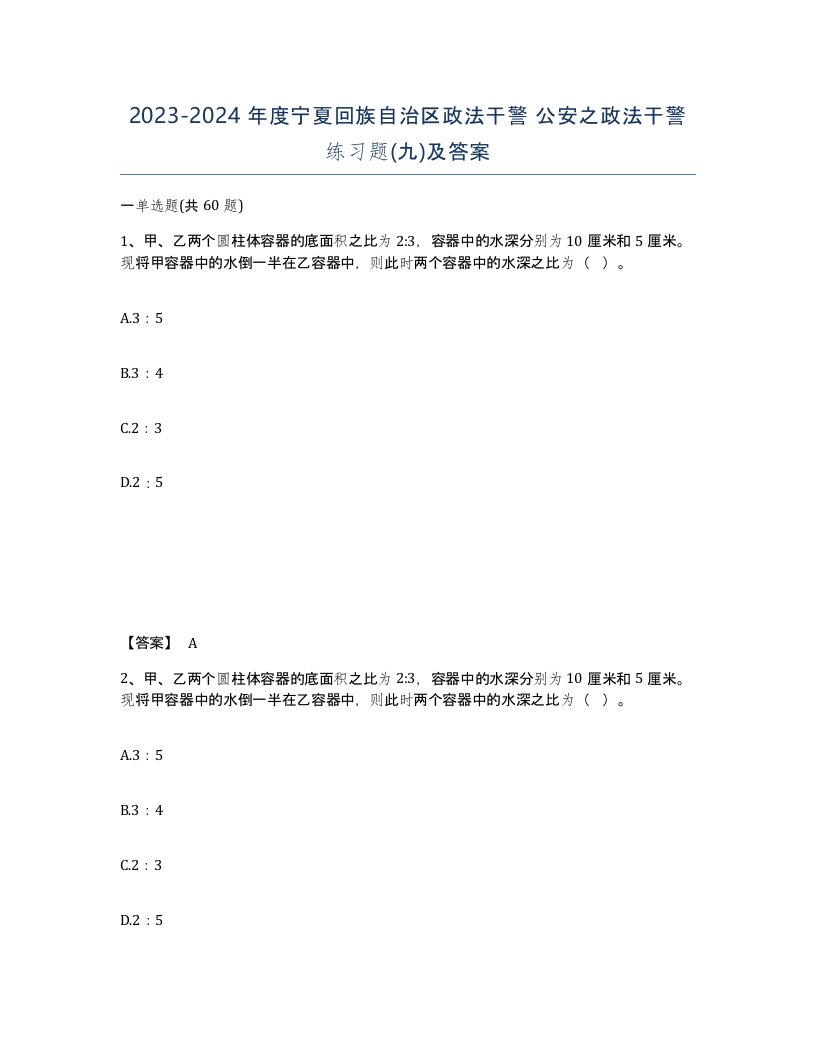 2023-2024 年度宁夏回族自治区政法干警 公安之政法干警练习题(九)及答案

一单选题(共 60 题)

1、甲、乙两个圆柱体容器的底面积之比为 2:3，容器中的水深分别为 10 厘米和 5 厘米。现将甲容器中的水倒一半在乙容器中，则此时两个容器中的水深之比为（ ）。

A.3：5

B.3：4

C.2：3

D.2：5

【答案】 A

2、甲、乙两个圆柱体容器的底面积之比为 2:3，容器中的水深分别为 10 厘米和 5 厘米。现将甲容器中的水倒一半在乙容器中，则此时两个容器中的水深之比为（ ）。

A.3：5

B.3：4

C.2：3

D.2：5